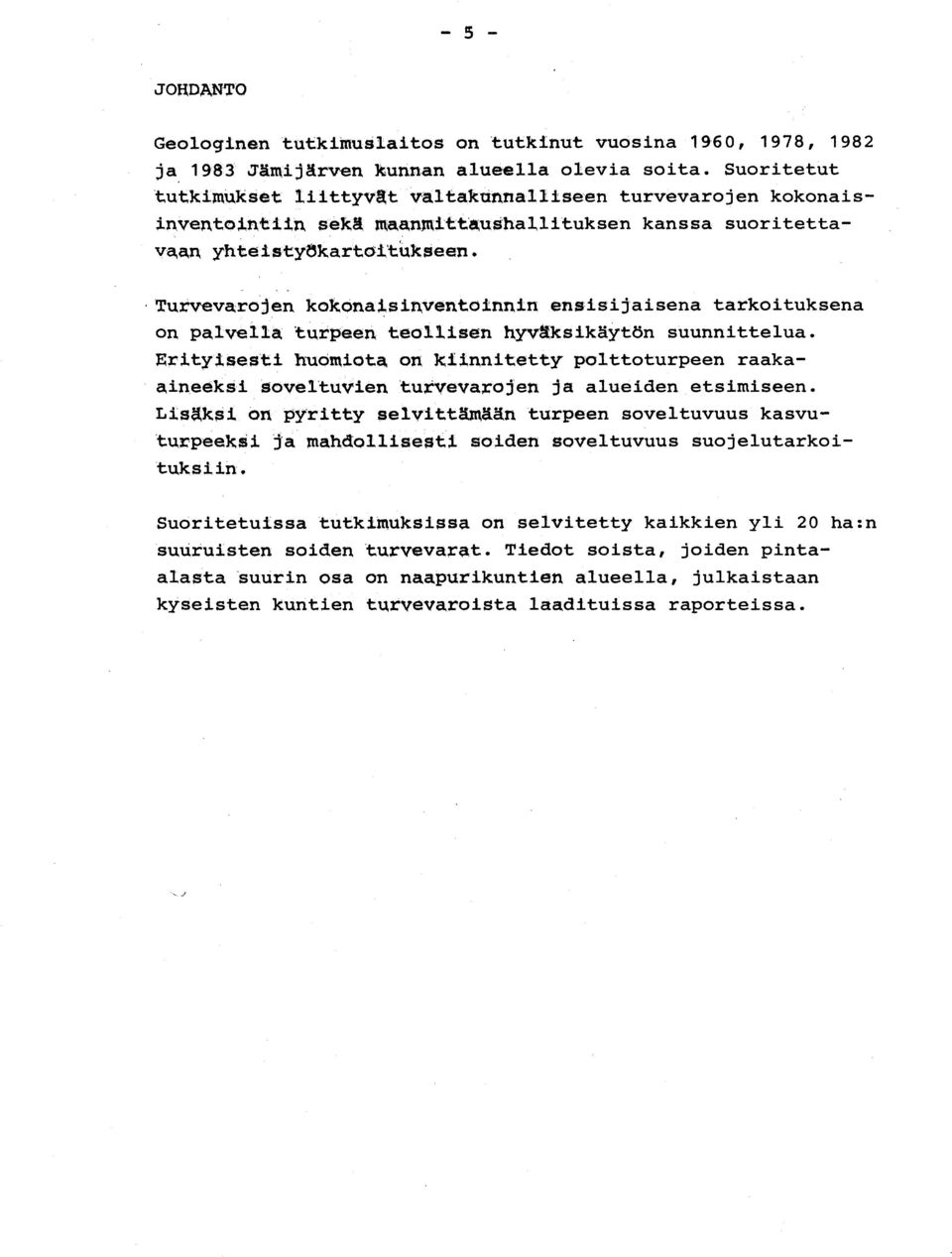 - 5 -

JOHDANTO

Geologinen tutkimuslaitos on tutkinut vuosina 1960, 1978, 1982 ja 1983 Jämijärven kunnan alueella olevia soita. Suoritetut tutkimukset liittyvät valtakunnalliseen turvevarojen kokonaisinventointiin sekä maanmittaushallituksen kanssa suoritettavaan yhteistyökartoitukseen.

Turvevarojen kokonaisinventoinnin ensisijaisena tarkoituksena on palvella turpeen teollisen hyväksikäytön suunnittelua. Erityisesti huomiota on kiinnitetty polttoturpeen raaka-aineeksi soveltuvien turvevarojen ja alueiden etsimiseen. Lisäksi on pyritty selvittämään turpeen soveltuvuus kasvuturpeeksi ja mahdollisesti soiden soveltuvuus suojelutarkoituksiin.

Suoritetuissa tutkimuksissa on selvitetty kaikkien yli 20 ha:n suuruisten soiden turvevarat. Tiedot soista, joiden pinta-alasta suurin osa on naapurikuntien alueella, julkaistaan kyseisten kuntien turvevaroista laadituissa raporteissa.